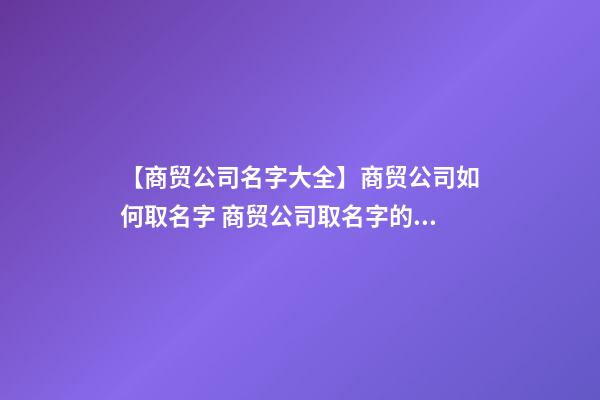 【商贸公司名字大全】商贸公司如何取名字 商贸公司取名字的...